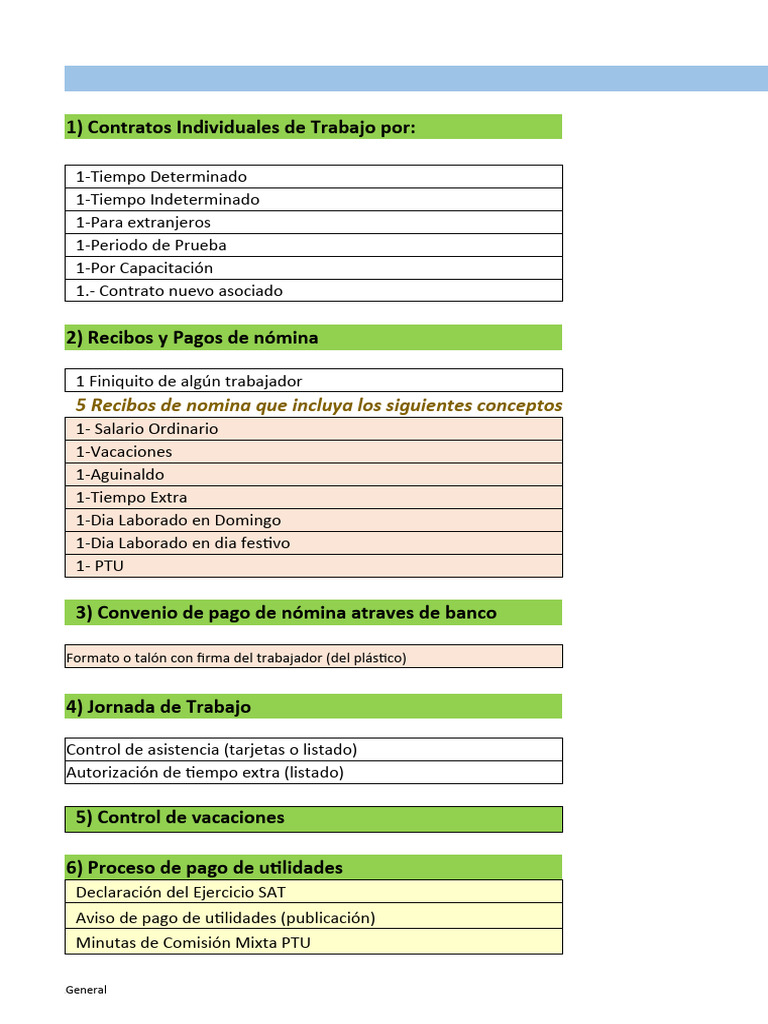 1) Contratos Individuales de Trabajo por:

1-Tiempo Determinado
1-Tiempo Indeterminado
1-Para extranjeros
1-Periodo de Prueba
1-Por Capacitación
1.- Contrato nuevo asociado

2) Recibos y Pagos de nómina

1 Finiquito de algún trabajador
5 Recibos de nomina que incluya los siguientes conceptos
1- Salario Ordinario
1-Vacaciones
1-Aguinaldo
1-Tiempo Extra
1-Dia Laborado en Domingo
1-Dia Laborado en dia festivo
1- PTU

3) Convenio de pago de nómina atraves de banco

Formato o talón con firma del trabajador (del plástico)

4) Jornada de Trabajo

Control de asistencia (tarjetas o listado)
Autorización de tiempo extra (listado)

5) Control de vacaciones

6) Proceso de pago de utilidades
Declaración del Ejercicio SAT
Aviso de pago de utilidades (publicación)
Minutas de Comisión Mixta PTU

General